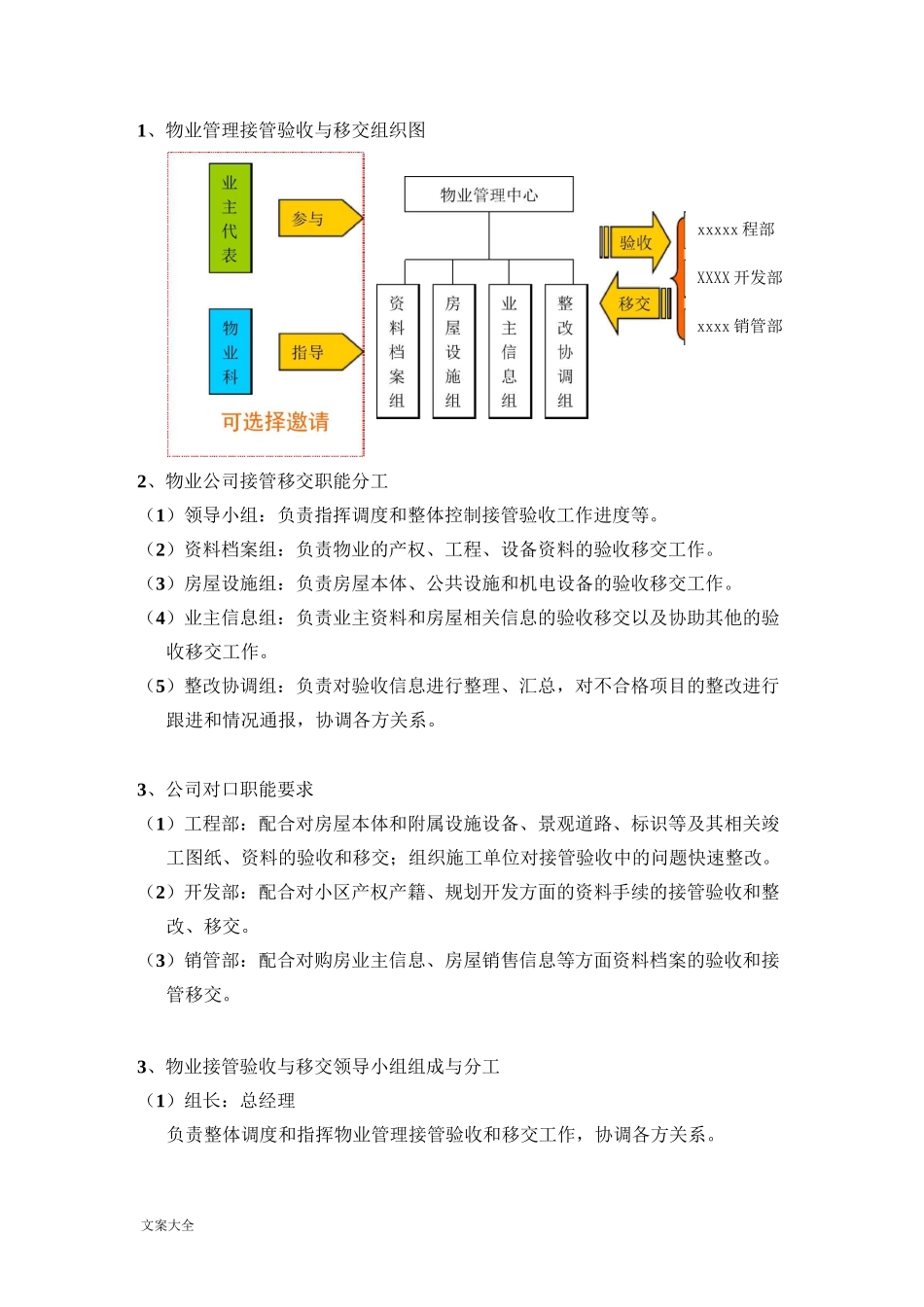 1、物业管理接管验收与移交组织图

业主代表

参与

物业科

指导

可选择邀请

物业管理中心

资料档案组

房屋设施组

业主信息组

整改协调组

验收

移交

xxxxx 程部

XXXX 开发部

xxxx 销管部

2、物业公司接管移交职能分工

（1）领导小组：负责指挥调度和整体控制接管验收工作进度等。

（2）资料档案组：负责物业的产权、工程、设备资料的验收移交工作。

（3）房屋设施组：负责房屋本体、公共设施和机电设备的验收移交工作。

（4）业主信息组：负责业主资料和房屋相关信息的验收移交以及协助其他的验收移交工作。

（5）整改协调组：负责对验收信息进行整理、汇总，对不合格项目的整改进行跟进和情况通报，协调各方关系。

3、公司对口职能要求

（1）工程部：配合对房屋本体和附属设施设备、景观道路、标识等及其相关竣工图纸、资料的验收和移交；组织施工单位对接管验收中的问题快速整改。

（2）开发部：配合对小区产权产籍、规划开发方面的资料手续的接管验收和整改、移交。

（3）销管部：配合对购房业主信息、房屋销售信息等方面资料档案的验收和接管移交。

3、物业接管验收与移交领导小组组成与分工

（1）组长：总经理

负责整体调度和指挥物业管理接管验收和移交工作，协调各方关系。

文案大全